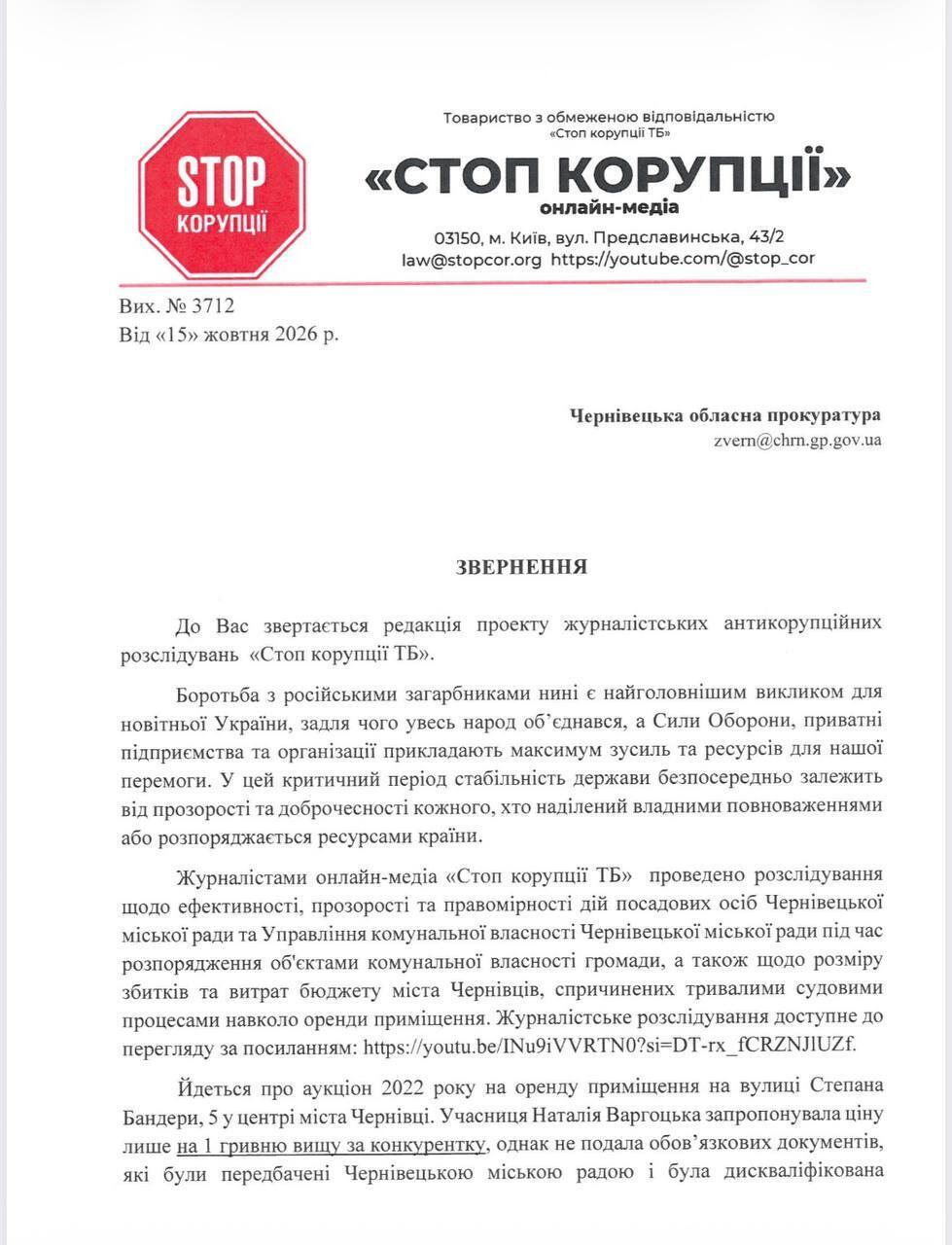 STOP
КОРУПЦІЇ

Товариство з обмеженою відповідальністю
«Стоп корупції ТБ»

«СТОП КОРУПЦІЇ»
онлайн-медіа
03150, м. Київ, вул. Предславинська, 43/2
law@stopcor.org https://youtube.com/@stop_cor

Вих. № 3712
Від «15» жовтня 2026 р.

Чернівецька обласна прокуратура
zvern@chrn.gp.gov.ua

ЗВЕРНЕННЯ

До Вас звертається редакція проекту журналістських антикорупційних розслідувань «Стоп корупції ТБ».

Боротьба з російськими загарбниками нині є найголовнішим викликом для новітньої України, задля чого увесь народ об'єднався, а Сили Оборони, приватні підприємства та організації прикладають максимум зусиль та ресурсів для нашої перемоги. У цей критичний період стабільність держави безпосередньо залежить від прозорості та доброчесності кожного, хто наділений владними повноваженнями або розпоряджається ресурсами країни.

Журналістами онлайн-медіа «Стоп корупції ТБ» проведено розслідування щодо ефективності, прозорості та правомірності дій посадових осіб Чернівецької міської ради та Управління комунальної власності Чернівецької міської ради під час розпорядження об'єктами комунальної власності громади, а також щодо розміру збитків та витрат бюджету міста Чернівців, спричинених тривалими судовими процесами навколо оренди приміщення. Журналістське розслідування доступне до перегляду за посиланням: https://youtu.be/INu9iVVRTN0?si=DT-rx_fCRZNJlUZf.

Йдеться про аукціон 2022 року на оренду приміщення на вулиці Степана Бандери, 5 у центрі міста Чернівці. Учасниця Наталія Варгоцька запропонувала ціну лише на 1 гривню вищу за конкурентку, однак не подала обов'язкових документів, які були передбачені Чернівецькою міською радою і була дискваліфікована